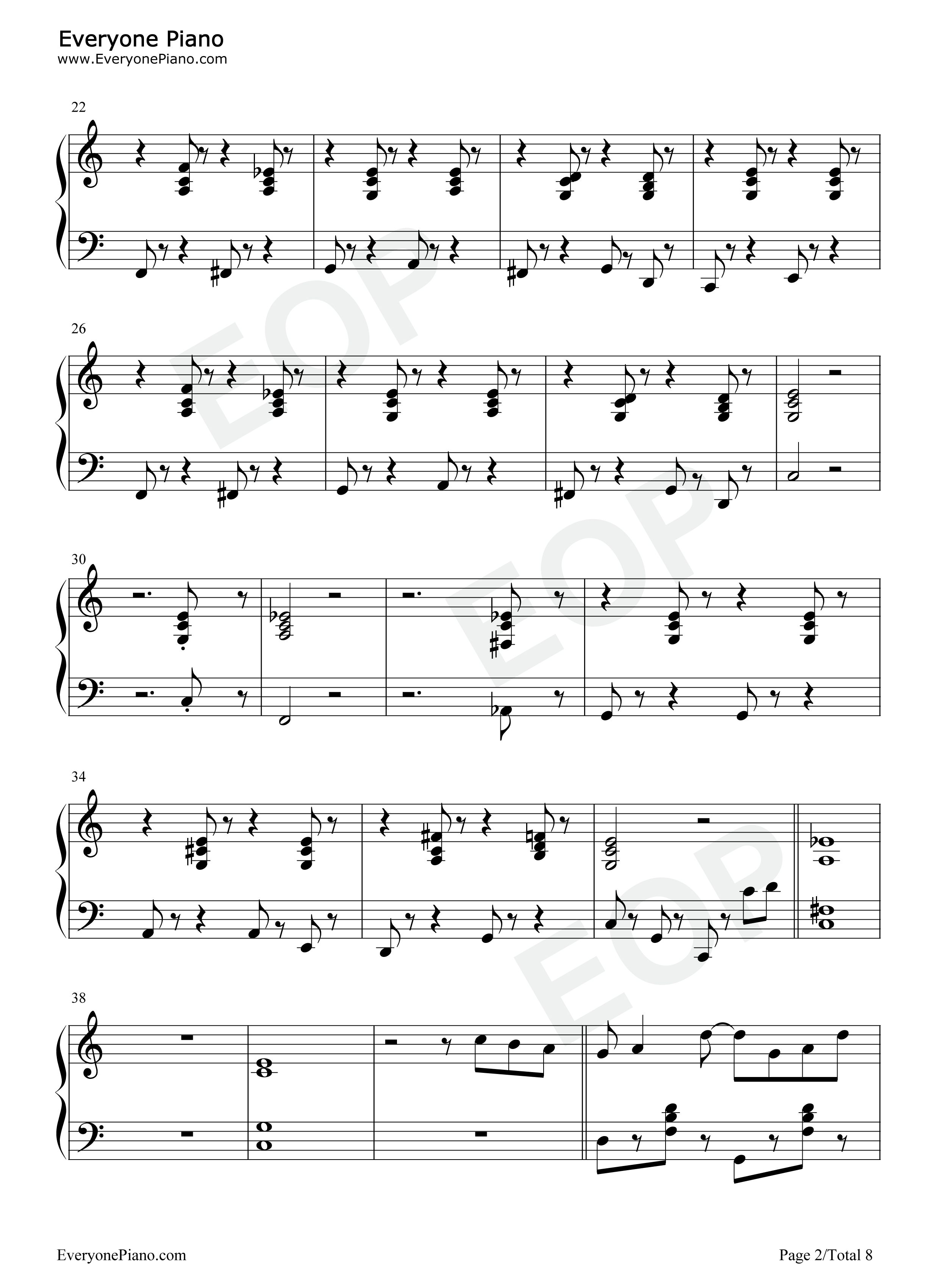 Everyone Piano
www.EveryonePiano.com

22

26

30

34

38

EveryonePiano.com

Page 2/Total 8

EOP